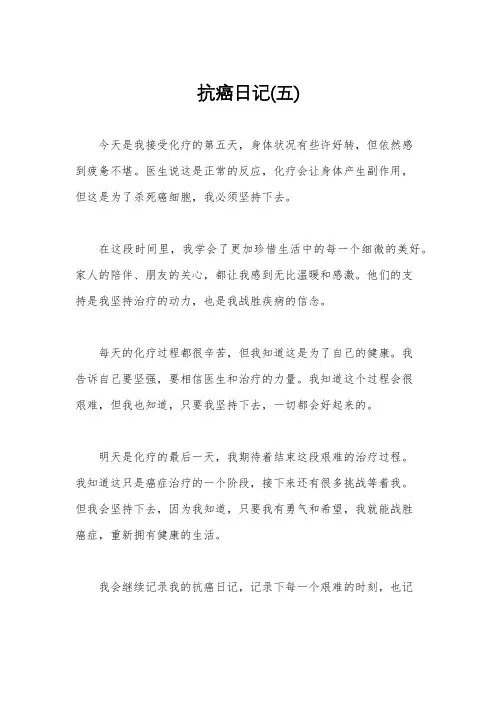 抗癌日记(五)

今天是我接受化疗的第五天，身体状况有些许好转，但依然感到疲惫不堪。医生说这是正常的反应，化疗会让身体产生副作用，但这是为了杀死癌细胞，我必须坚持下去。

在这段时间里，我学会了更加珍惜生活中的每一个细微的美好。家人的陪伴、朋友的关心，都让我感到无比温暖和感激。他们的支持是我坚持治疗的动力，也是我战胜疾病的信念。

每天的化疗过程都很辛苦，但我知道这是为了自己的健康。我告诉自己要坚强，要相信医生和治疗的力量。我知道这个过程会很艰难，但我也知道，只要我坚持下去，一切都会好起来的。

明天是化疗的最后一天，我期待着结束这段艰难的治疗过程。我知道这只是癌症治疗的一个阶段，接下来还有很多挑战等着我。但我会坚持下去，因为我知道，只要我有勇气和希望，我就能战胜癌症，重新拥有健康的生活。

我会继续记录我的抗癌日记，记录下每一个艰难的时刻，也记